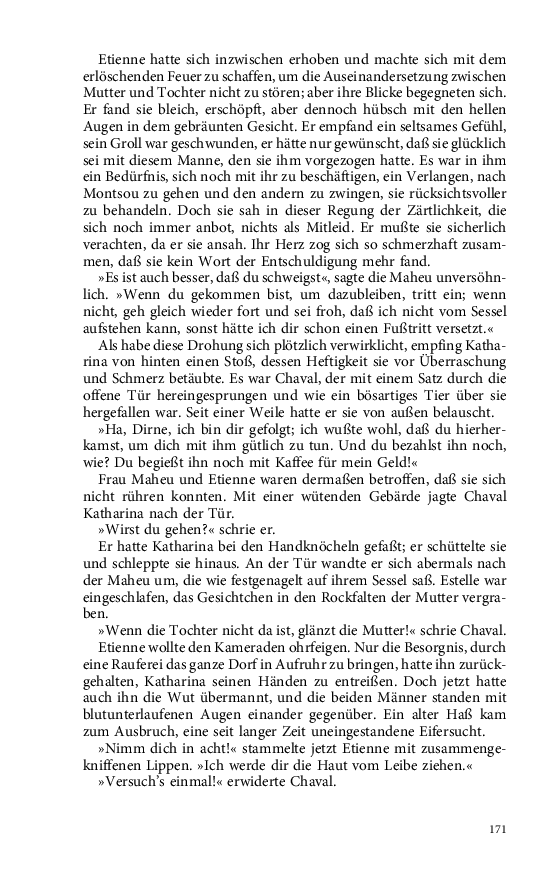 Etienne hatte sich inzwischen erhoben und machte sich mit dem erlöschenden Feuer zu schaffen, um die Auseinandersetzung zwischen Mutter und Tochter nicht zu stören; aber ihre Blicke begegneten sich. Er fand sie bleich, erschöpft, aber dennoch hübsch mit den hellen Augen in dem gebräunten Gesicht. Er empfand ein seltsames Gefühl, sein Groll war geschwunden, er hätte nur gewünscht, daß sie glücklich sei mit diesem Manne, den sie ihm vorgezogen hatte. Es war in ihm ein Bedürfnis, sich noch mit ihr zu beschäftigen, ein Verlangen, nach Montsou zu gehen und den andern zu zwingen, sie rücksichtsvoller zu behandeln. Doch sie sah in dieser Regung der Zärtlichkeit, die sich noch immer anbot, nichts als Mitleid. Er mußte sie sicherlich verachten, da er sie ansah. Ihr Herz zog sich so schmerzhaft zusammen, daß sie kein Wort der Entschuldigung mehr fand.

»Es ist auch besser, daß du schweigst«, sagte die Maheu unversöhnlich. »Wenn du gekommen bist, um dazubleiben, tritt ein; wenn nicht, geh gleich wieder fort und sei froh, daß ich nicht vom Sessel aufstehen kann, sonst hätte ich dir schon einen Fußtritt versetzt.«

Als habe diese Drohung sich plötzlich verwirklicht, empfing Katharina von hinten einen Stoß, dessen Heftigkeit sie vor Überraschung und Schmerz betäubte. Es war Chaval, der mit einem Satz durch die offene Tür hereingesprungen und wie ein bösartiges Tier über sie hergefallen war. Seit einer Weile hatte er sie von außen belauscht.

»Ha, Dirne, ich bin dir gefolgt; ich wußte wohl, daß du hierherkamst, um dich mit ihm gütlich zu tun. Und du bezahlst ihn noch, wie? Du begießt ihn noch mit Kaffee für mein Geld!«

Frau Maheu und Etienne waren dermaßen betroffen, daß sie sich nicht rühren konnten. Mit einer wütenden Gebärde jagte Chaval Katharina nach der Tür.

»Wirst du gehen?« schrie er.

Er hatte Katharina bei den Handknöcheln gefaßt; er schüttelte sie und schleppte sie hinaus. An der Tür wandte er sich abermals nach der Maheu um, die wie festgenagelt auf ihrem Sessel saß. Estelle war eingeschlafen, das Gesichtchen in den Rockfalten der Mutter vergraben.

»Wenn die Tochter nicht da ist, glänzt die Mutter!« schrie Chaval.

Etienne wollte den Kameraden ohrfeigen. Nur die Besorgnis, durch eine Rauferei das ganze Dorf in Aufruhr zu bringen, hatte ihn zurückgehalten, Katharina seinen Händen zu entreißen. Doch jetzt hatte auch ihn die Wut übermannt, und die beiden Männer standen mit blutunterlaufenen Augen einander gegenüber. Ein alter Haß kam zum Ausbruch, eine seit langer Zeit uneingestandene Eifersucht.

»Nimm dich in acht!« stammelte jetzt Etienne mit zusammengekniffenen Lippen. »Ich werde dir die Haut vom Leibe ziehen.«

»Versuch's einmal!« erwiderte Chaval.

171